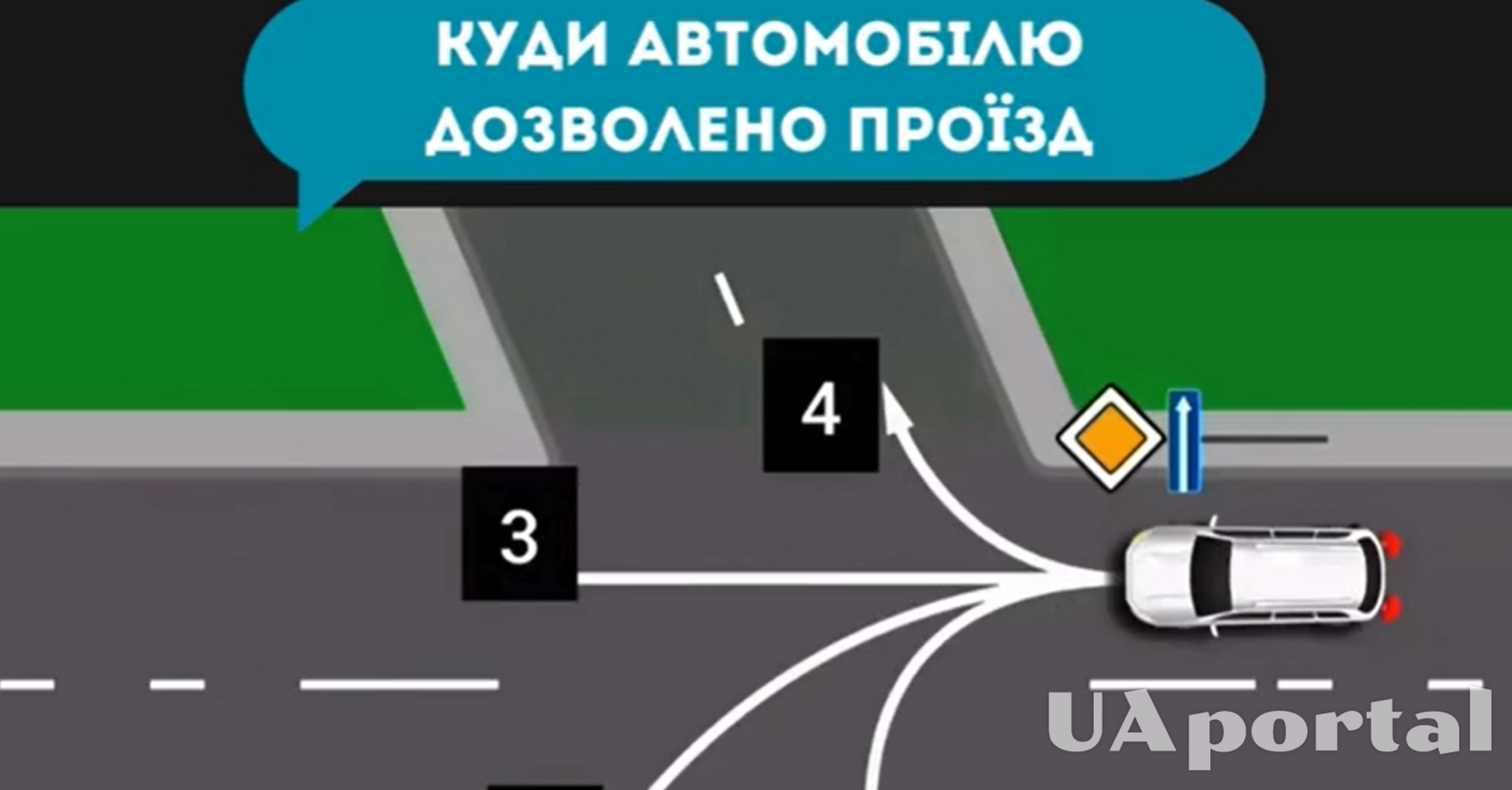 КУДИ АВТОМОБІЛЮ ДОЗВОЛЕНО ПРОЇЗД

4

3

UAportal